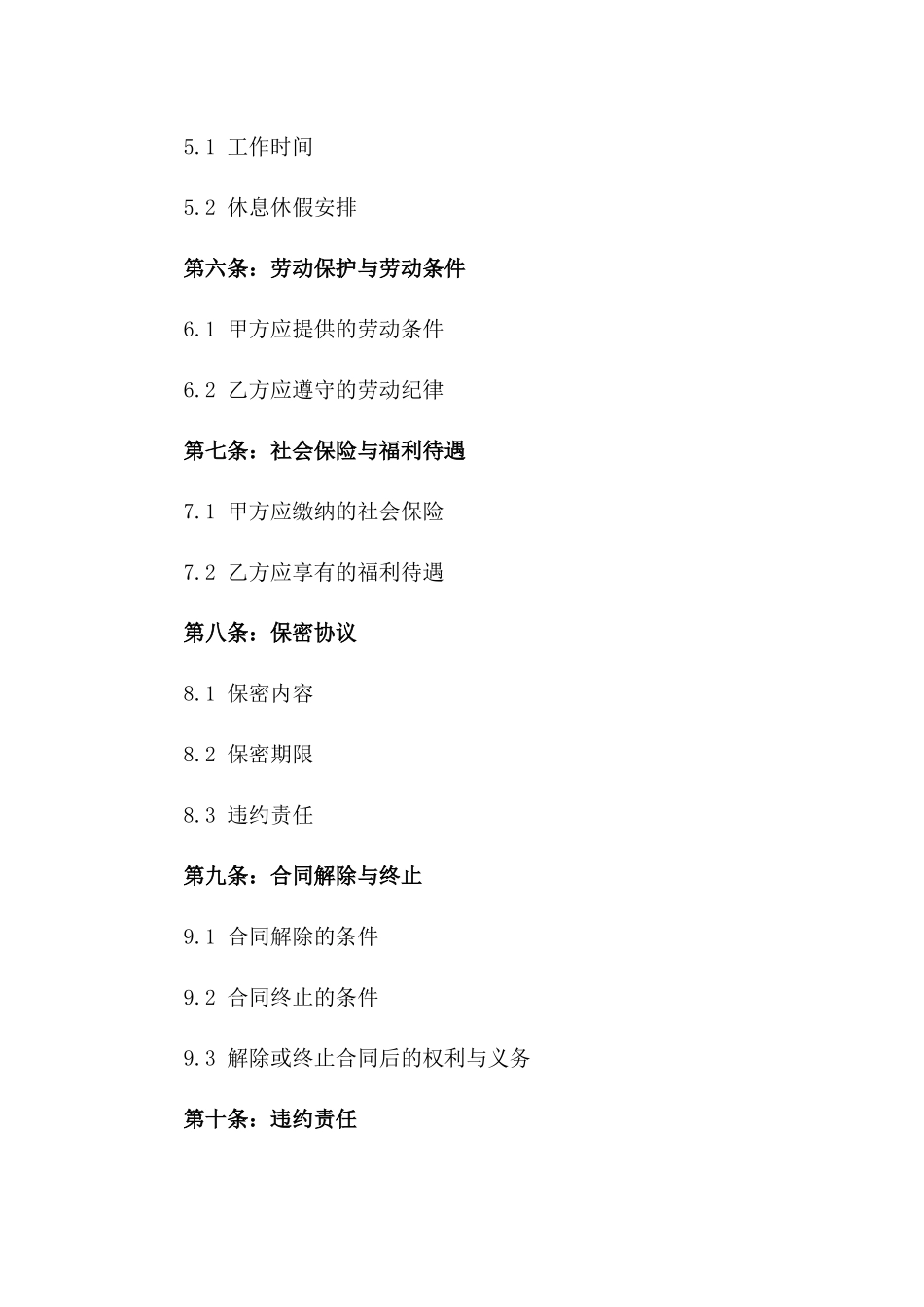 5.1 工作时间

5.2 休息休假安排

第六条：劳动保护与劳动条件

6.1 甲方应提供的劳动条件

6.2 乙方应遵守的劳动纪律

第七条：社会保险与福利待遇

7.1 甲方应缴纳的社会保险

7.2 乙方应享有的福利待遇

第八条：保密协议

8.1 保密内容

8.2 保密期限

8.3 违约责任

第九条：合同解除与终止

9.1 合同解除的条件

9.2 合同终止的条件

9.3 解除或终止合同后的权利与义务

第十条：违约责任